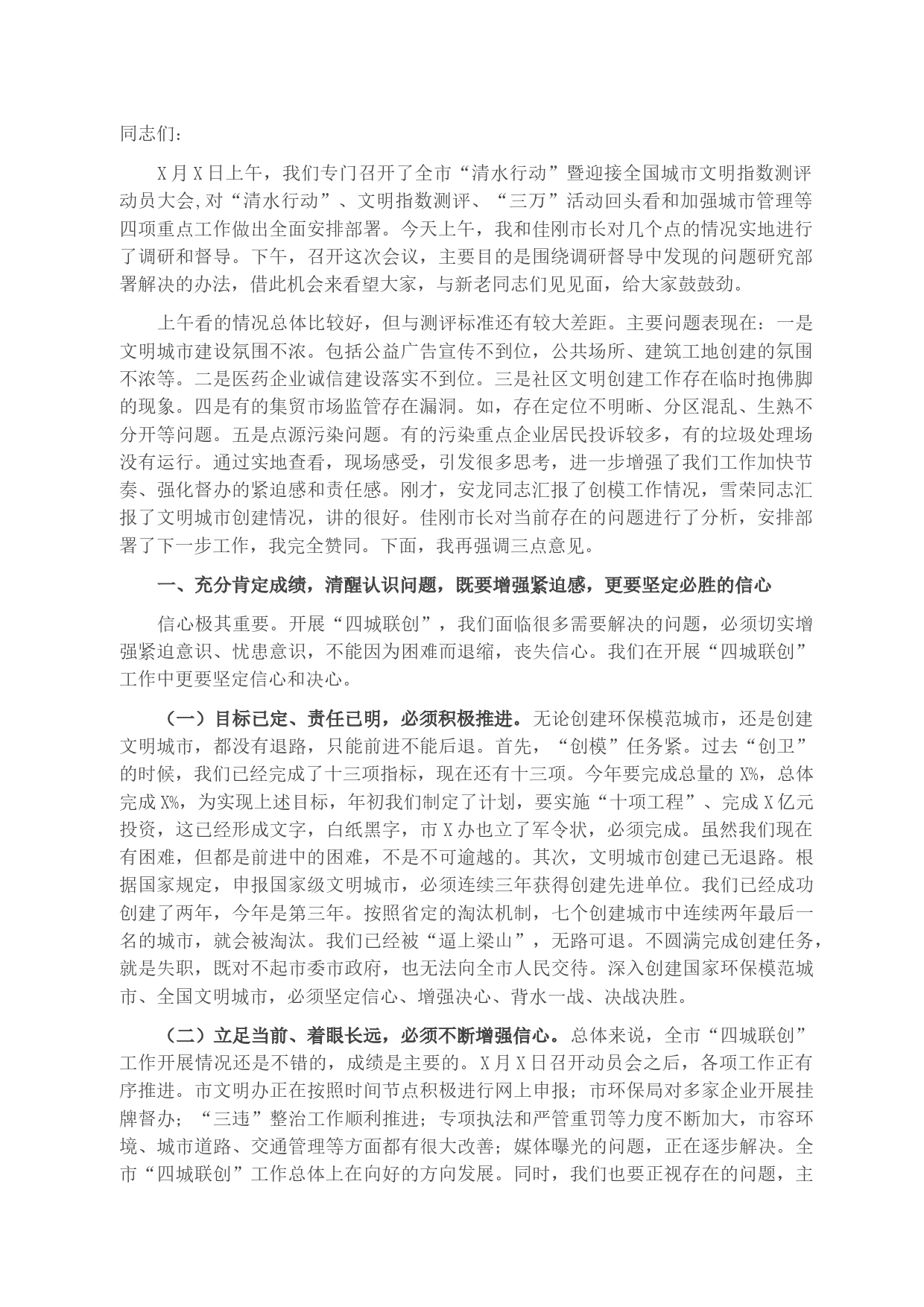 同志们：

X月X日上午，我们专门召开了全市“清水行动”暨迎接全国城市文明指数测评动员大会,对“清水行动”、文明指数测评、“三万”活动回头看和加强城市管理等四项重点工作做出全面安排部署。今天上午，我和佳刚市长对几个点的情况实地进行了调研和督导。下午，召开这次会议，主要目的是围绕调研督导中发现的问题研究部署解决的办法，借此机会来看望大家，与新老同志们见见面，给大家鼓鼓劲。

上午看的情况总体比较好，但与测评标准还有较大差距。主要问题表现在：一是文明城市建设氛围不浓。包括公益广告宣传不到位，公共场所、建筑工地创建的氛围不浓等。二是医药企业诚信建设落实不到位。三是社区文明创建工作存在临时抱佛脚的现象。四是有的集贸市场监管存在漏洞。如，存在定位不明晰、分区混乱、生熟不分开等问题。五是点源污染问题。有的污染重点企业居民投诉较多，有的垃圾处理场没有运行。通过实地查看，现场感受，引发很多思考，进一步增强了我们工作加快节奏、强化督办的紧迫感和责任感。刚才，安龙同志汇报了创模工作情况，雪荣同志汇报了文明城市创建情况，讲的很好。佳刚市长对当前存在的问题进行了分析，安排部署了下一步工作，我完全赞同。下面，我再强调三点意见。

一、充分肯定成绩，清醒认识问题，既要增强紧迫感，更要坚定必胜的信心

信心极其重要。开展“四城联创”，我们面临很多需要解决的问题，必须切实增强紧迫意识、忧患意识，不能因为困难而退缩，丧失信心。我们在开展“四城联创”工作中更要坚定信心和决心。

（一）目标已定、责任已明，必须积极推进。无论创建环保模范城市，还是创建文明城市，都没有退路，只能前进不能后退。首先，“创模”任务紧。过去“创卫”的时候，我们已经完成了十三项指标，现在还有十三项。今年要完成总量的X%，总体完成X%，为实现上述目标，年初我们制定了计划，要实施“十项工程”、完成X亿元投资，这已经形成文字，白纸黑字，市X办也立了军令状，必须完成。虽然我们现在有困难，但都是前进中的困难，不是不可逾越的。其次，文明城市创建已无退路。根据国家规定，申报国家级文明城市，必须连续三年获得创建先进单位。我们已经成功创建了两年，今年是第三年。按照省定的淘汰机制，七个创建城市中连续两年最后一名的城市，就会被淘汰。我们已经被“逼上梁山”，无路可退。不圆满完成创建任务，就是失职，既对不起市委市政府，也无法向全市人民交待。深入创建国家环保模范城市、全国文明城市，必须坚定信心、增强决心、背水一战、决战决胜。

（二）立足当前、着眼长远，必须不断增强信心。总体来说，全市“四城联创”工作开展情况还是不错的，成绩是主要的。X月X日召开动员会之后，各项工作正有序推进。市文明办正在按照时间节点积极进行网上申报；市环保局对多家企业开展挂牌督办；“三违”整治工作顺利推进；专项执法和严管重罚等力度不断加大，市容环境、城市道路、交通管理等方面都有很大改善；媒体曝光的问题，正在逐步解决。全市“四城联创”工作总体上在向好的方向发展。同时，我们也要正视存在的问题，主